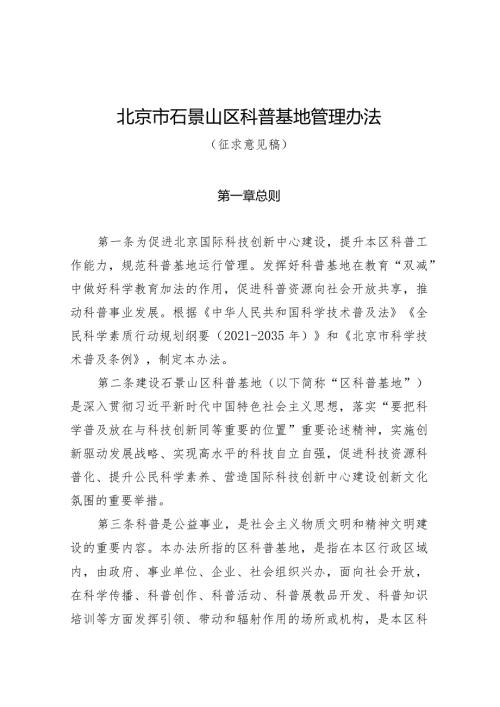 北京市石景山区科普基地管理办法

（征求意见稿）

第一章总则

第一条为促进北京国际科技创新中心建设，提升本区科普工作能力，规范科普基地运行管理。发挥好科普基地在教育“双减”中做好科学教育加法的作用，促进科普资源向社会开放共享，推动科普事业发展。根据《中华人民共和国科学技术普及法》《全民科学素质行动规划纲要（2021-2035年）》和《北京市科学技术普及条例》，制定本办法。

第二条建设石景山区科普基地（以下简称“区科普基地”）是深入贯彻习近平新时代中国特色社会主义思想，落实“要把科学普及放在与科技创新同等重要的位置”重要论述精神，实施创新驱动发展战略、实现高水平的科技自立自强，促进科技资源科普化、提升公民科学素养、营造国际科技创新中心建设创新文化氛围的重要举措。

第三条科普是公益事业，是社会主义物质文明和精神文明建设的重要内容。本办法所指的区科普基地，是指在本区行政区域内，由政府、事业单位、企业、社会组织兴办，面向社会开放，在科学传播、科普创作、科普活动、科普展教品开发、科普知识培训等方面发挥引领、带动和辐射作用的场所或机构，是本区科